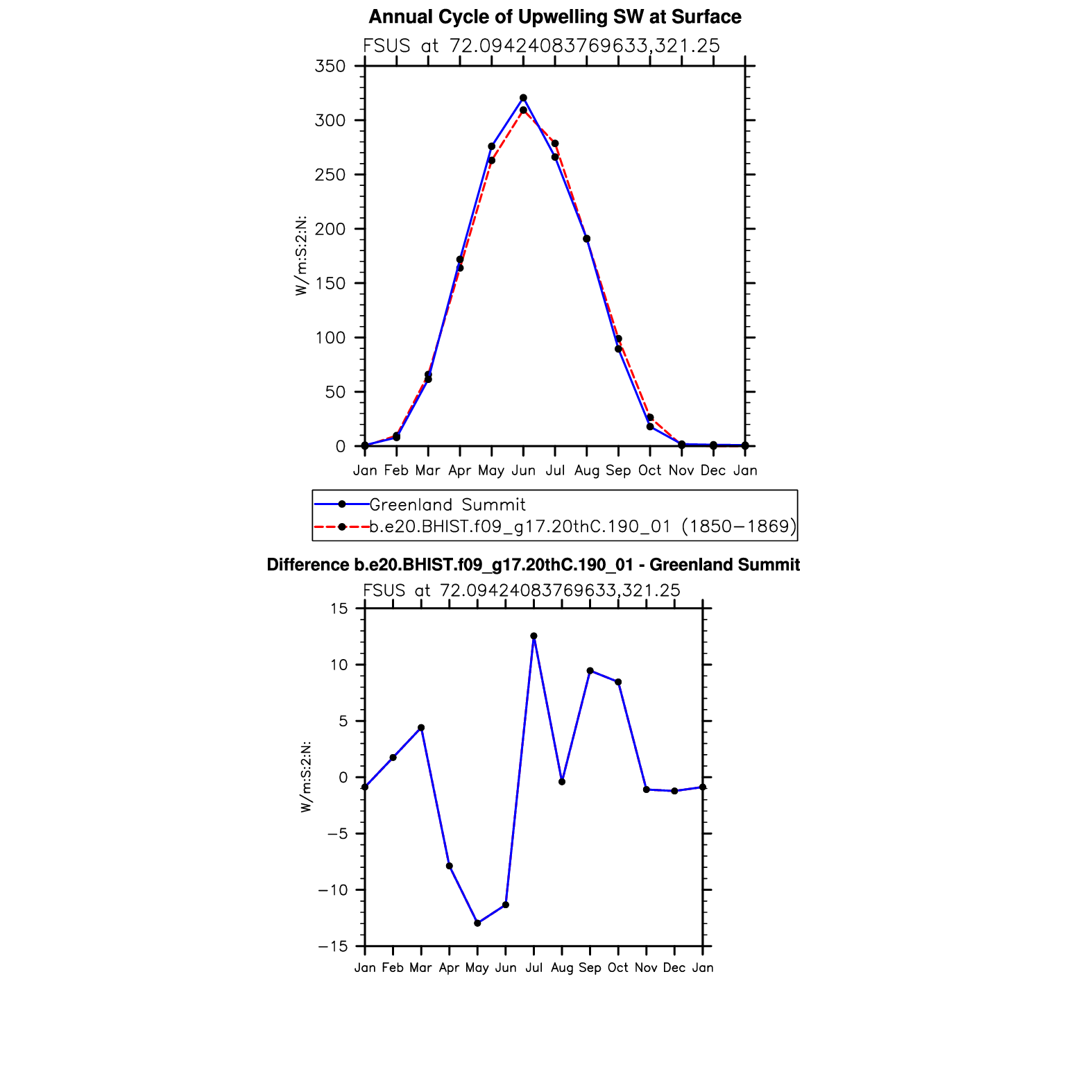 Annual Cycle of Upwelling SW at Surface
FSUS at 72.09424083769633,321.25

W/m:S:2:N:

350
300
250
200
150
100
50
0

Jan Feb Mar Apr May Jun Jul Aug Sep Oct Nov Dec Jan

Greenland Summit
b.e20.BHIST.f09_g17.20thC.190_01 (1850−1869)

Difference b.e20.BHIST.f09_g17.20thC.190_01 - Greenland Summit
FSUS at 72.09424083769633,321.25

W/m:S:2:N:

15
10
5
0
−5
−10
−15

Jan Feb Mar Apr May Jun Jul Aug Sep Oct Nov Dec Jan